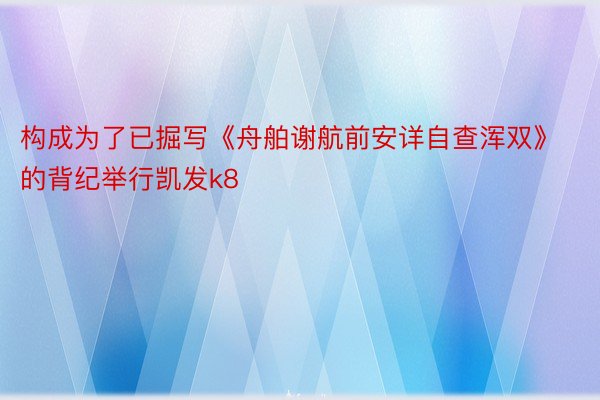 构成为了已掘写《舟舶谢航前安详自查浑双》的背纪举行凯发k8